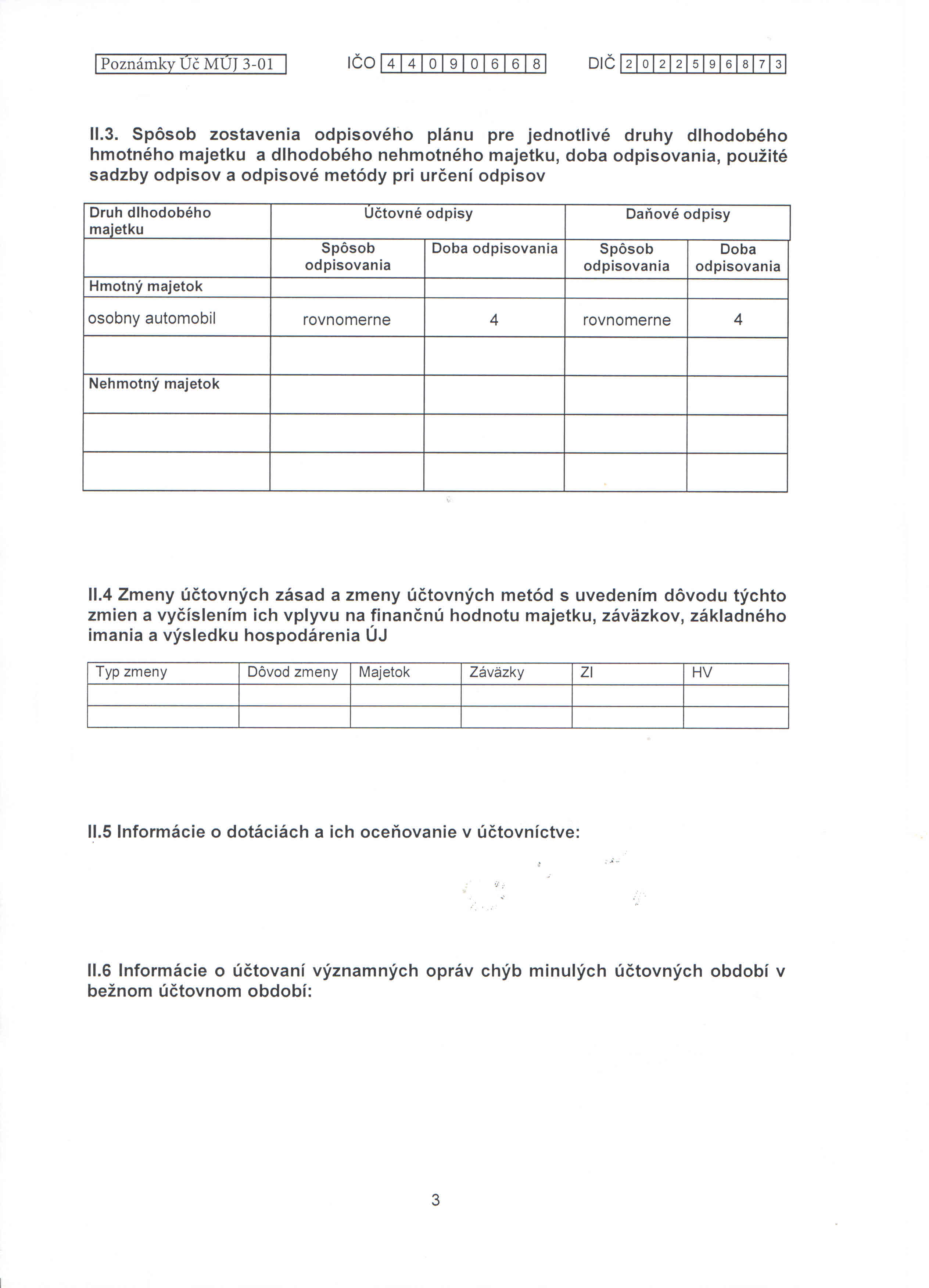 Poznámky Úč MÚJ 3-01 IČO 4 4 0 9 0 6 6 8 DIČ 2 0 2 2 5 9 6 8 7 3

II.3. Spôsob zostavenia odpisového plánu pre jednotlivé druhy dlhodobého hmotného majetku a dlhodobého nehmotného majetku, doba odpisovania, použité sadzby odpisov a odpisové metódy pri určení odpisov

| Druh dlhodobého majetku | Účtovné odpisy | | Daňové odpisy | |
|---|---|---|---|---|
| | Spôsob odpisovania | Doba odpisovania | Spôsob odpisovania | Doba odpisovania |
| Hmotný majetok | | | | |
| osobny automobil | rovnomerne | 4 | rovnomerne | 4 |
| | | | | |
| Nehmotný majetok | | | | |
| | | | | |
| | | | | |

II.4 Zmeny účtovných zásad a zmeny účtovných metód s uvedením dôvodu týchto zmien a vyčíslením ich vplyvu na finančnú hodnotu majetku, záväzkov, základného imania a výsledku hospodárenia ÚJ

| Typ zmeny | Dôvod zmeny | Majetok | Záväzky | ZI | HV |
|---|---|---|---|---|---|
| | | | | | |
| | | | | | |

II.5 Informácie o dotáciách a ich oceňovanie v účtovníctve:

II.6 Informácie o účtovaní významných opráv chýb minulých účtovných období v bežnom účtovnom období:

3